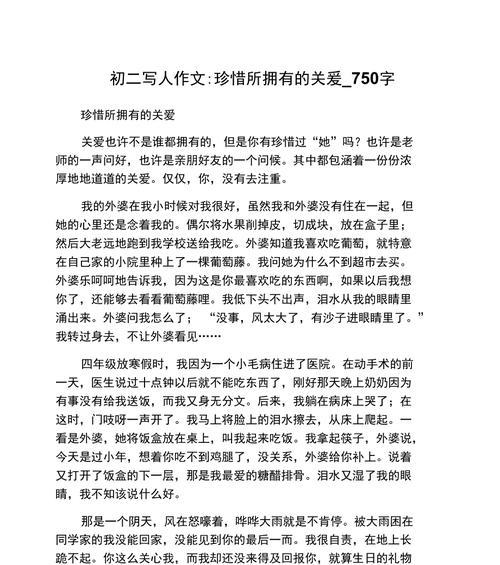 初二写人作文:珍惜所拥有的关爱_750字

珍惜所拥有的关爱

关爱也许不是谁都拥有的，但是你有珍惜过“她”吗？也许是老师的一声问好，也许是亲朋好友的一个问候。其中都包涵着一份份浓厚地地道道的关爱。仅仅，你，没有去注重。

我的外婆在我小时候对我很好，虽然我和外婆没有住在一起，但她的心里还是念着我的。偶尔将水果削掉皮，切成块，放在盒子里；然后大老远地跑到我学校送给我吃。外婆知道我喜欢吃葡萄，就特意在自己家的小院里种上了一棵葡萄藤。我问她为什么不到超市去买。外婆乐呵呵地告诉我，因为这是你最喜欢吃的东西啊，如果以后我想你了，还能够去看看葡萄藤哩。我低下头不出声，泪水从我的眼睛里涌出来。外婆问我怎么了；“没事，风太大了，有沙子进眼睛里了。”我转过身去，不让外婆看见……

四年级放寒假时，我因为一个小毛病住进了医院。在动手术的前一天，医生说过十点钟以后就不能吃东西了，刚好那天晚上奶奶因为有事没有给我送饭，而我又身无分文。后来，我躺在病床上哭了；在这时，门吱呀一声开了。我马上将脸上的泪水擦去，从床上爬起。一看是外婆，她将饭盒放在桌上，叫我起来吃饭。我拿起筷子，外婆说，今天是过小年，想着你吃不到鸡腿了，没关系，外婆给你补上。说着又打开了饭盒的下一层，那是我最爱的糖醋排骨。泪水又湿了我的眼睛，我不知该说什么好。

那是一个阴天，风在怒嚎着，哗哗大雨就是不肯停。被大雨困在同学家的我没能回家，没能见到你的最后一面。我很自责，在地上长跪不起。你这么关心我，而我却还没来得及回报你，就算生日的礼物